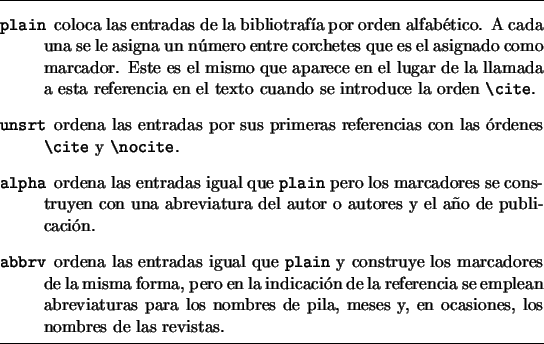 plain coloca las entradas de la bibliotrafía por orden alfabético. A cada una se le asigna un número entre corchetes que es el asignado como marcador. Este es el mismo que aparece en el lugar de la llamada a esta referencia en el texto cuando se introduce la orden \cite.

unsrt ordena las entradas por sus primeras referencias con las órdenes \cite y \nocite.

alpha ordena las entradas igual que plain pero los marcadores se construyen con una abreviatura del autor o autores y el año de publicación.

abbrv ordena las entradas igual que plain y construye los marcadores de la misma forma, pero en la indicación de la referencia se emplean abreviaturas para los nombres de pila, meses y, en ocasiones, los nombres de las revistas.